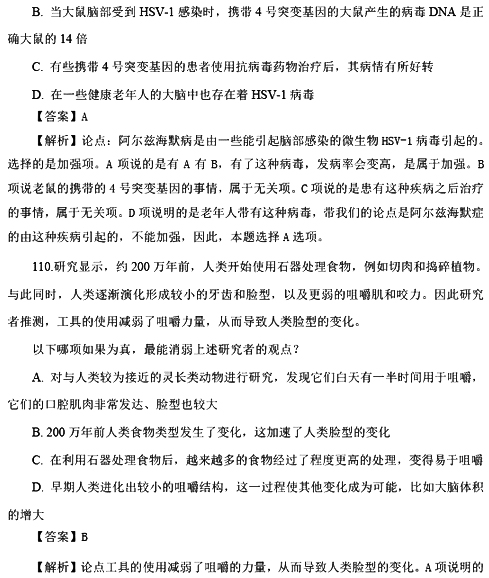 B. 当大鼠脑部受到 HSV-1 感染时，携带 4 号突变基因的大鼠产生的病毒 DNA 是正确大鼠的 14 倍

C. 有些携带 4 号突变基因的患者使用抗病毒药物治疗后，其病情有所好转

D. 在一些健康老年人的大脑中也存在着 HSV-1 病毒

【答案】A

【解析】论点：阿尔兹海默病是由一些能引起脑部感染的微生物 HSV-1 病毒引起的。选择的是加强项。A 项说的是有 A 有 B，有了这种病毒，发病率会变高，是属于加强。B 项说老鼠的携带的 4 号突变基因的事情，属于无关项。C 项说的是患有这种疾病之后治疗的事情，属于无关项。D 项说明的是老年人带有这种病毒，带我们的论点是阿尔兹海默症的由这种疾病引起的，不能加强，因此，本题选择 A 选项。

110.研究显示，约 200 万年前，人类开始使用石器处理食物，例如切肉和捣碎植物。与此同时，人类逐渐演化形成较小的牙齿和脸型，以及更弱的咀嚼肌和咬力。因此研究者推测，工具的使用减弱了咀嚼力量，从而导致人类脸型的变化。

以下哪项如果为真，最能消弱上述研究者的观点？

A. 对与人类较为接近的灵长类动物进行研究，发现它们白天有一半时间用于咀嚼，它们的口腔肌肉非常发达、脸型也较大

B. 200 万年前人类食物类型发生了变化，这加速了人类脸型的变化

C. 在利用石器处理食物后，越来越多的食物经过了程度更高的处理，变得易于咀嚼

D. 早期人类进化出较小的咀嚼结构，这一过程使其他变化成为可能，比如大脑体积的增大

【答案】B

【解析】论点工具的使用减弱了咀嚼的力量，从而导致人类脸型的变化。A 项说明的